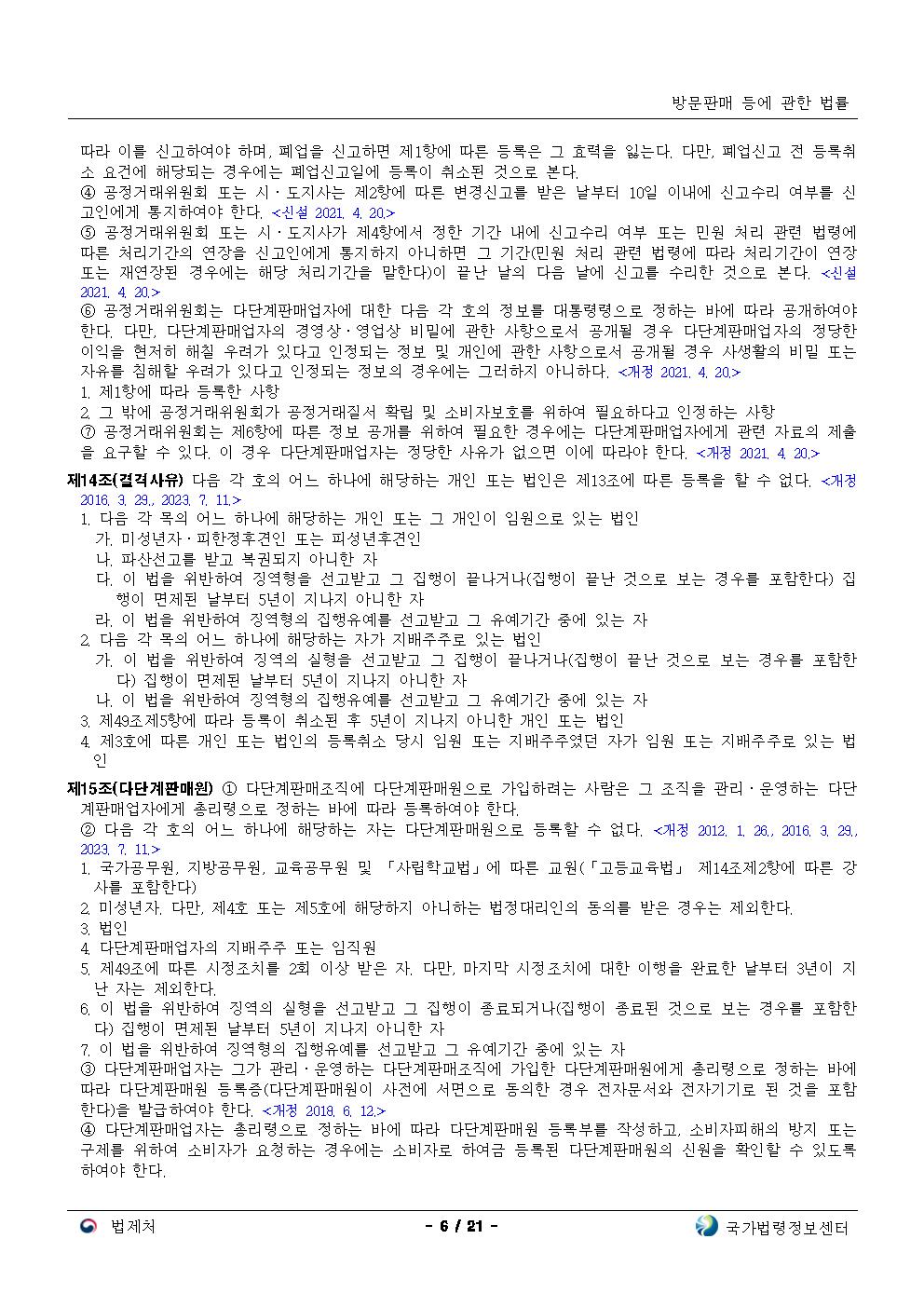 방문판매 등에 관한 법률

따라 이를 신고하여야 하며, 폐업을 신고하면 제1항에 따른 등록은 그 효력을 잃는다. 다만, 폐업신고 전 등록취소 요건에 해당되는 경우에는 폐업신고일에 등록이 취소된 것으로 본다.
④ 공정거래위원회 또는 시ㆍ도지사는 제2항에 따른 변경신고를 받은 날부터 10일 이내에 신고수리 여부를 신고인에게 통지하여야 한다. <신설 2021. 4. 20.>
⑤ 공정거래위원회 또는 시ㆍ도지사가 제4항에서 정한 기간 내에 신고수리 여부 또는 민원 처리 관련 법령에 따른 처리기간의 연장을 신고인에게 통지하지 아니하면 그 기간(민원 처리 관련 법령에 따라 처리기간이 연장 또는 재연장된 경우에는 해당 처리기간을 말한다)이 끝난 날의 다음 날에 신고를 수리한 것으로 본다. <신설 2021. 4. 20.>
⑥ 공정거래위원회는 다단계판매업자에 대한 다음 각 호의 정보를 대통령령으로 정하는 바에 따라 공개하여야 한다. 다만, 다단계판매업자의 경영상ㆍ영업상 비밀에 관한 사항으로서 공개될 경우 다단계판매업자의 정당한 이익을 현저히 해칠 우려가 있다고 인정되는 정보 및 개인에 관한 사항으로서 공개될 경우 사생활의 비밀 또는 자유를 침해할 우려가 있다고 인정되는 정보의 경우에는 그러하지 아니하다. <개정 2021. 4. 20.>
1. 제1항에 따라 등록한 사항
2. 그 밖에 공정거래위원회가 공정거래질서 확립 및 소비자보호를 위하여 필요하다고 인정하는 사항
⑦ 공정거래위원회는 제6항에 따른 정보 공개를 위하여 필요한 경우에는 다단계판매업자에게 관련 자료의 제출을 요구할 수 있다. 이 경우 다단계판매업자는 정당한 사유가 없으면 이에 따라야 한다. <개정 2021. 4. 20.>
제14조(결격사유) 다음 각 호의 어느 하나에 해당하는 개인 또는 법인은 제13조에 따른 등록을 할 수 없다. <개정 2016. 3. 29., 2023. 7. 11.>
1. 다음 각 목의 어느 하나에 해당하는 개인 또는 그 개인이 임원으로 있는 법인
가. 미성년자ㆍ피한정후견인 또는 피성년후견인
나. 파산선고를 받고 복권되지 아니한 자
다. 이 법을 위반하여 징역형을 선고받고 그 집행이 끝나거나(집행이 끝난 것으로 보는 경우를 포함한다) 집행이 면제된 날부터 5년이 지나지 아니한 자
라. 이 법을 위반하여 징역형의 집행유예를 선고받고 그 유예기간 중에 있는 자
2. 다음 각 목의 어느 하나에 해당하는 자가 지배주주로 있는 법인
가. 이 법을 위반하여 징역의 실형을 선고받고 그 집행이 끝나거나(집행이 끝난 것으로 보는 경우를 포함한다) 집행이 면제된 날부터 5년이 지나지 아니한 자
나. 이 법을 위반하여 징역형의 집행유예를 선고받고 그 유예기간 중에 있는 자
3. 제49조제5항에 따라 등록이 취소된 후 5년이 지나지 아니한 개인 또는 법인
4. 제3호에 따른 개인 또는 법인의 등록취소 당시 임원 또는 지배주주였던 자가 임원 또는 지배주주로 있는 법인
제15조(다단계판매원) ① 다단계판매조직에 다단계판매원으로 가입하려는 사람은 그 조직을 관리ㆍ운영하는 다단계판매업자에게 총리령으로 정하는 바에 따라 등록하여야 한다.
② 다음 각 호의 어느 하나에 해당하는 자는 다단계판매원으로 등록할 수 없다. <개정 2012. 1. 26., 2016. 3. 29., 2023. 7. 11.>
1. 국가공무원, 지방공무원, 교육공무원 및 「사립학교법」에 따른 교원(「고등교육법」 제14조제2항에 따른 강사를 포함한다)
2. 미성년자. 다만, 제4호 또는 제5호에 해당하지 아니하는 법정대리인의 동의를 받은 경우는 제외한다.
3. 법인
4. 다단계판매업자의 지배주주 또는 임직원
5. 제49조에 따른 시정조치를 2회 이상 받은 자. 다만, 마지막 시정조치에 대한 이행을 완료한 날부터 3년이 지난 자는 제외한다.
6. 이 법을 위반하여 징역의 실형을 선고받고 그 집행이 종료되거나(집행이 종료된 것으로 보는 경우를 포함한다) 집행이 면제된 날부터 5년이 지나지 아니한 자
7. 이 법을 위반하여 징역형의 집행유예를 선고받고 그 유예기간 중에 있는 자
③ 다단계판매업자는 그가 관리ㆍ운영하는 다단계판매조직에 가입한 다단계판매원에게 총리령으로 정하는 바에 따라 다단계판매원 등록증(다단계판매원이 사전에 서면으로 동의한 경우 전자문서와 전자기기로 된 것을 포함한다)을 발급하여야 한다. <개정 2018. 6. 12.>
④ 다단계판매업자는 총리령으로 정하는 바에 따라 다단계판매원 등록부를 작성하고, 소비자피해의 방지 또는 구제를 위하여 소비자가 요청하는 경우에는 소비자로 하여금 등록된 다단계판매원의 신원을 확인할 수 있도록 하여야 한다.

법제처 - 6 / 21 - 국가법령정보센터